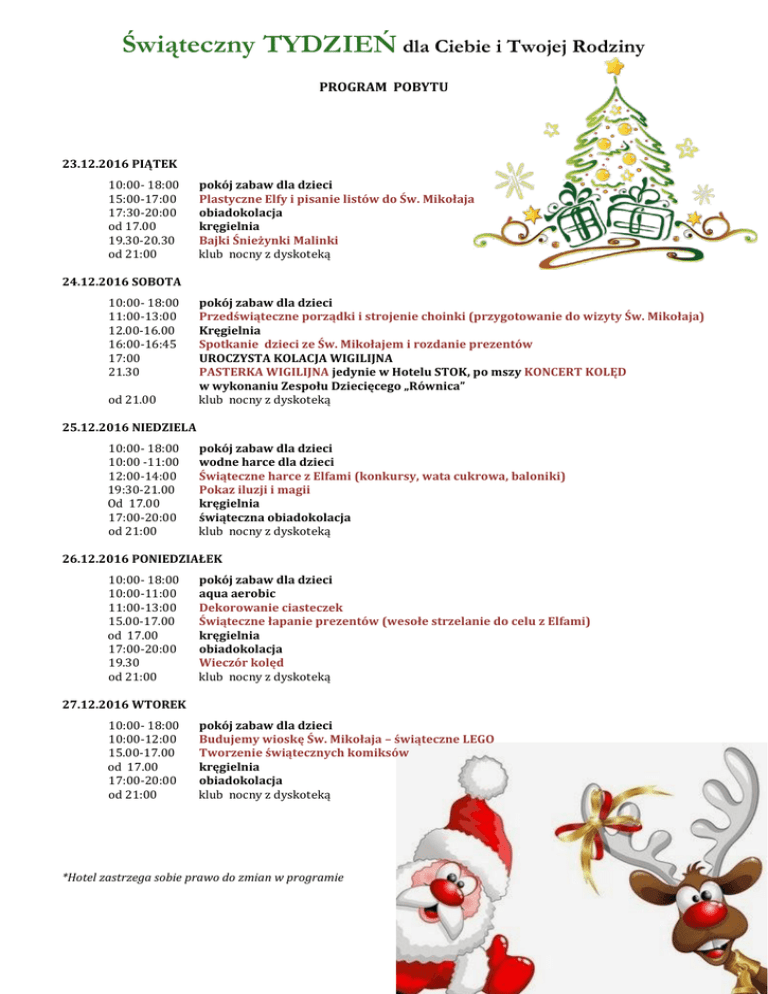 Świąteczny TYDZIEŃ dla Ciebie i Twojej Rodziny

PROGRAM POBYTU

23.12.2016 PIĄTEK

10:00- 18:00 pokój zabaw dla dzieci
15:00-17:00 Plastyczne Elfy i pisanie listów do Św. Mikołaja
17:30-20:00 obiadokolacja
od 17.00 kręgielnia
19.30-20.30 Bajki Śnieżynki Malinki
od 21:00 klub nocny z dyskoteką

24.12.2016 SOBOTA

10:00- 18:00 pokój zabaw dla dzieci
11:00-13:00 Przedświąteczne porządki i strojenie choinki (przygotowanie do wizyty Św. Mikołaja)
12.00-16.00 Kręgielnia
16:00-16:45 Spotkanie dzieci ze Św. Mikołajem i rozdanie prezentów
17:00 UROCZYSTA KOLACJA WIGILIJNA
21.30 PASTERKA WIGILIJNA jedynie w Hotelu STOK, po mszy KONCERT KOLĘD w wykonaniu Zespołu Dziecięcego „Równica"
od 21.00 klub nocny z dyskoteką

25.12.2016 NIEDZIELA

10:00- 18:00 pokój zabaw dla dzieci
10:00 -11:00 wodne harce dla dzieci
12:00-14:00 Świąteczne harce z Elfami (konkursy, wata cukrowa, baloniki)
19:30-21.00 Pokaz iluzji i magii
Od 17.00 kręgielnia
17:00-20:00 świąteczna obiadokolacja
od 21:00 klub nocny z dyskoteką

26.12.2016 PONIEDZIAŁEK

10:00- 18:00 pokój zabaw dla dzieci
10:00-11:00 aqua aerobic
11:00-13:00 Dekorowanie ciasteczek
15.00-17.00 Świąteczne łapanie prezentów (wesołe strzelanie do celu z Elfami)
od 17.00 kręgielnia
17:00-20:00 obiadokolacja
19.30 Wieczór kolęd
od 21:00 klub nocny z dyskoteką

27.12.2016 WTOREK

10:00- 18:00 pokój zabaw dla dzieci
10:00-12:00 Budujemy wioskę Św. Mikołaja – świąteczne LEGO
15.00-17.00 Tworzenie świątecznych komiksów
od 17.00 kręgielnia
17:00-20:00 obiadokolacja
od 21:00 klub nocny z dyskoteką

*Hotel zastrzega sobie prawo do zmian w programie